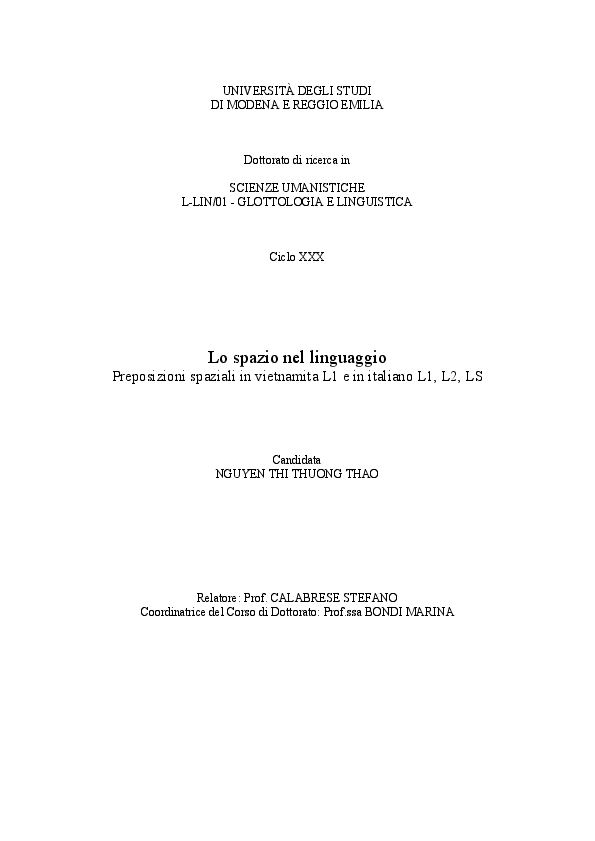 UNIVERSITÀ DEGLI STUDI
DI MODENA E REGGIO EMILIA

Dottorato di ricerca in

SCIENZE UMANISTICHE
L-LIN/01 - GLOTTOLOGIA E LINGUISTICA

Ciclo XXX

Lo spazio nel linguaggio
Preposizioni spaziali in vietnamita L1 e in italiano L1, L2, LS

Candidata
NGUYEN THI THUONG THAO

Relatore: Prof. CALABRESE STEFANO
Coordinatrice del Corso di Dottorato: Prof.ssa BONDI MARINA